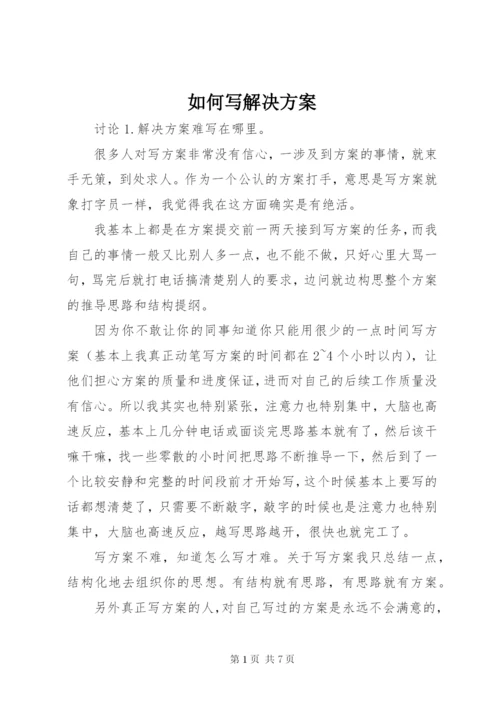 如何写解决方案

讨论 1.解决方案难写在哪里。

很多人对写方案非常没有信心，一涉及到方案的事情，就束手无策，到处求人。作为一个公认的方案打手，意思是写方案就象打字员一样，我觉得我在这方面确实是有绝活。

我基本上都是在方案提交前一两天接到写方案的任务，而我自己的事情一般又比别人多一点，也不能不做，只好心里大骂一句，骂完后就打电话搞清楚别人的要求，边问就边构思整个方案的推导思路和结构提纲。

因为你不敢让你的同事知道你只能用很少的一点时间写方案（基本上我真正动笔写方案的时间都在 2~4 个小时以内），让他们担心方案的质量和进度保证，进而对自己的后续工作质量没有信心。所以我其实也特别紧张，注意力也特别集中，大脑也高速反应，基本上几分钟电话或面谈完思路基本就有了，然后该干嘛干嘛，找一些零散的小时间把思路不断推导一下，然后到了一个比较安静和完整的时间段前才开始写，这个时候基本上要写的话都想清楚了，只需要不断敲字，敲字的时候也是注意力也特别集中，大脑也高速反应，越写思路越开，很快也就完工了。

写方案不难，知道怎么写才难。关于写方案我只总结一点，结构化地去组织你的思想。有结构就有思路，有思路就有方案。

另外真正写方案的人，对自己写过的方案是永远不会满意的，

第 1 页 共 7 页